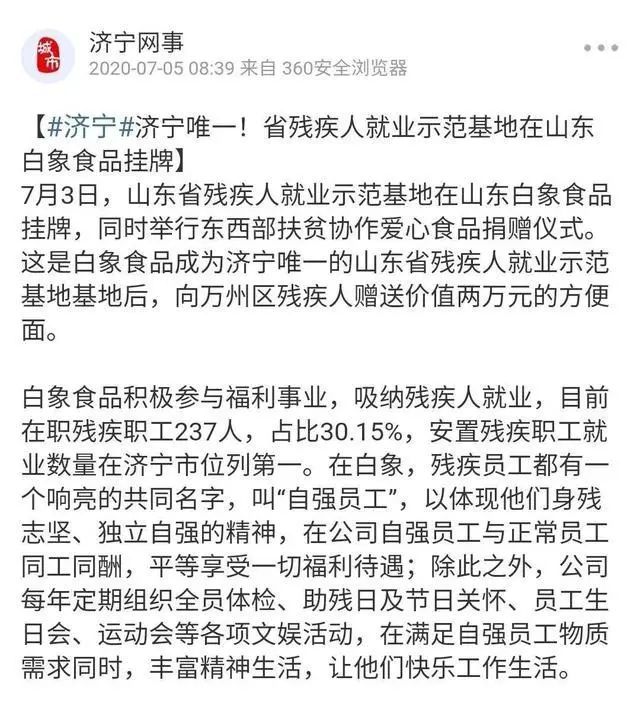 城市

济宁网事
2020-07-05 08:39 来自 360安全浏览器

【#济宁#济宁唯一！省残疾人就业示范基地在山东白象食品挂牌】
7月3日，山东省残疾人就业示范基地在山东白象食品挂牌，同时举行东西部扶贫协作爱心食品捐赠仪式。这是白象食品成为济宁唯一的山东省残疾人就业示范基地基地后，向万州区残疾人赠送价值两万元的方便面。

白象食品积极参与福利事业，吸纳残疾人就业，目前在职残疾职工237人，占比30.15%，安置残疾职工就业数量在济宁市位列第一。在白象，残疾员工都有一个响亮的共同名字，叫“自强员工”，以体现他们身残志坚、独立自强的精神，在公司自强员工与正常员工同工同酬，平等享受一切福利待遇；除此之外，公司每年定期组织全员体检、助残日及节日关怀、员工生日会、运动会等各项文娱活动，在满足自强员工物质需求同时，丰富精神生活，让他们快乐工作生活。